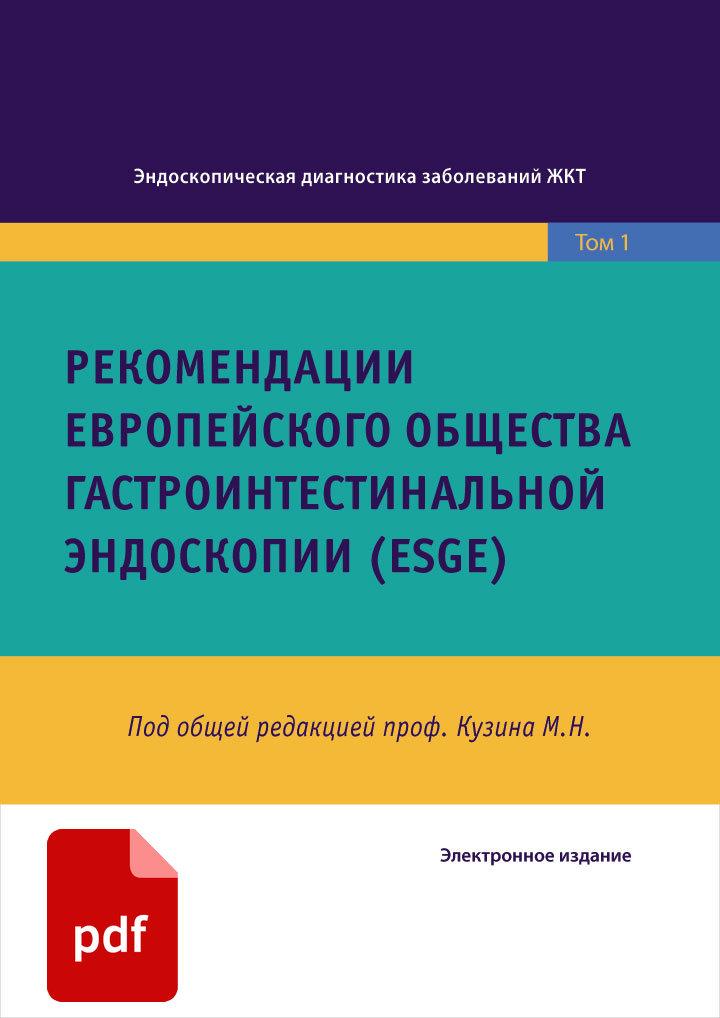 Эндоскопическая диагностика заболеваний ЖКТ

Том 1

РЕКОМЕНДАЦИИ ЕВРОПЕЙСКОГО ОБЩЕСТВА ГАСТРОИНТЕСТИНАЛЬНОЙ ЭНДОСКОПИИ (ESGE)

Под общей редакцией проф. Кузина М.Н.

Электронное издание

pdf